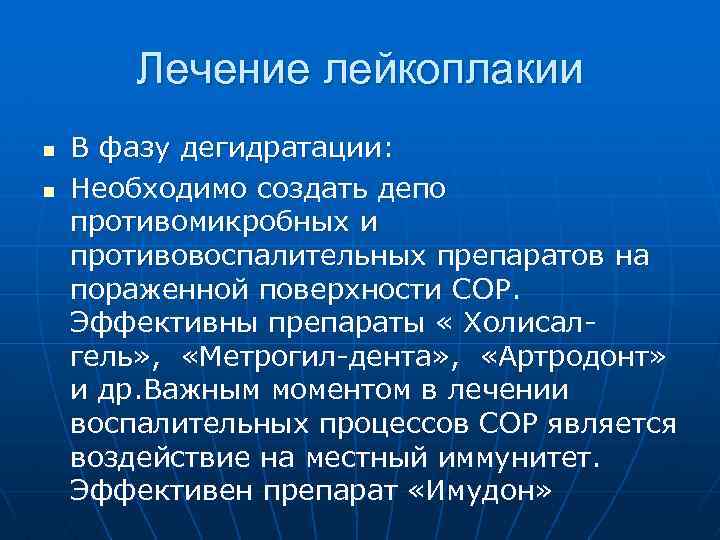 Лечение лейкоплакии

• В фазу дегидратации:
• Необходимо создать депо противомикробных и противовоспалительных препаратов на пораженной поверхности СОР. Эффективны препараты « Холисал-гель», «Метрогил-дента», «Артродонт» и др.Важным моментом в лечении воспалительных процессов СОР является воздействие на местный иммунитет. Эффективен препарат «Имудон»